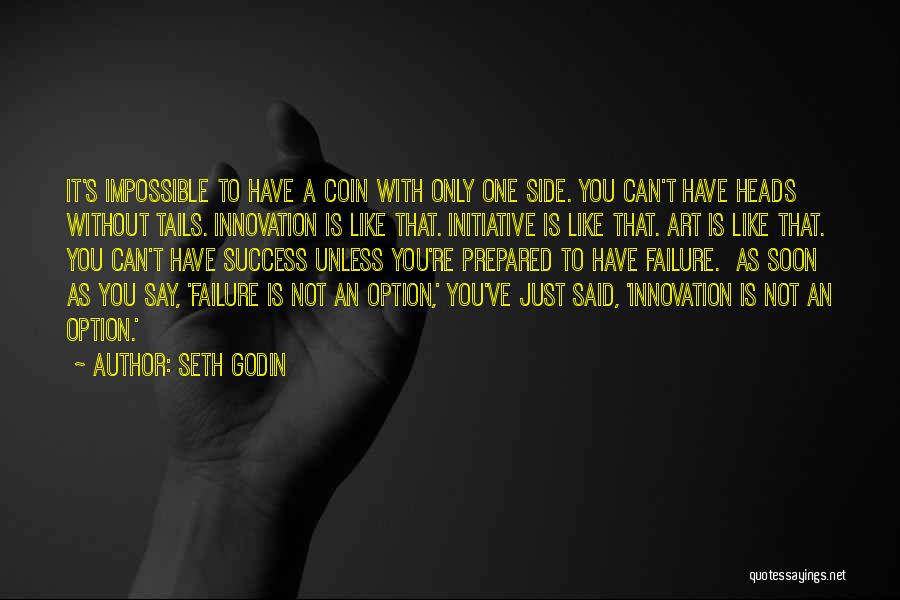 IT'S IMPOSSIBLE TO HAVE A COIN WITH ONLY ONE SIDE. YOU CAN'T HAVE HEADS WITHOUT TAILS. INNOVATION IS LIKE THAT. INITIATIVE IS LIKE THAT. ART IS LIKE THAT. YOU CAN'T HAVE SUCCESS UNLESS YOU'RE PREPARED TO HAVE FAILURE. AS SOON AS YOU SAY, 'FAILURE IS NOT AN OPTION,' YOU'VE JUST SAID, 'INNOVATION IS NOT AN OPTION.'

~ AUTHOR: SETH GODIN

quotessayings.net